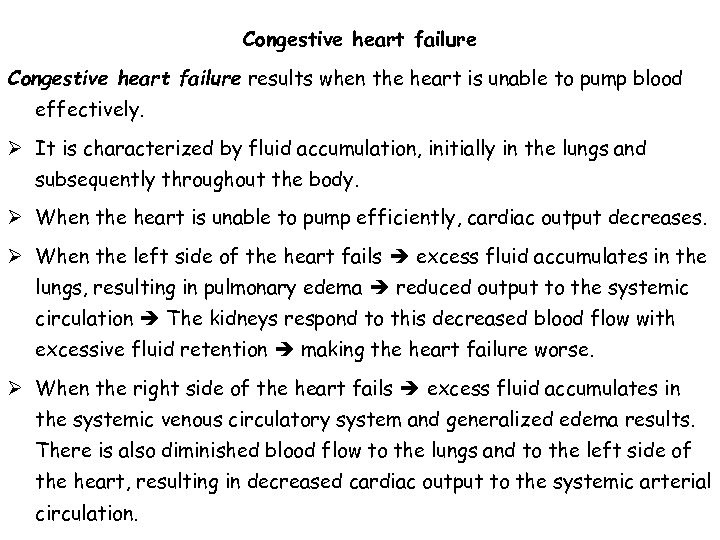 Congestive heart failure

Congestive heart failure results when the heart is unable to pump blood effectively.

➢ It is characterized by fluid accumulation, initially in the lungs and subsequently throughout the body.

➢ When the heart is unable to pump efficiently, cardiac output decreases.

➢ When the left side of the heart fails ➔ excess fluid accumulates in the lungs, resulting in pulmonary edema ➔ reduced output to the systemic circulation ➔ The kidneys respond to this decreased blood flow with excessive fluid retention ➔ making the heart failure worse.

➢ When the right side of the heart fails ➔ excess fluid accumulates in the systemic venous circulatory system and generalized edema results. There is also diminished blood flow to the lungs and to the left side of the heart, resulting in decreased cardiac output to the systemic arterial circulation.